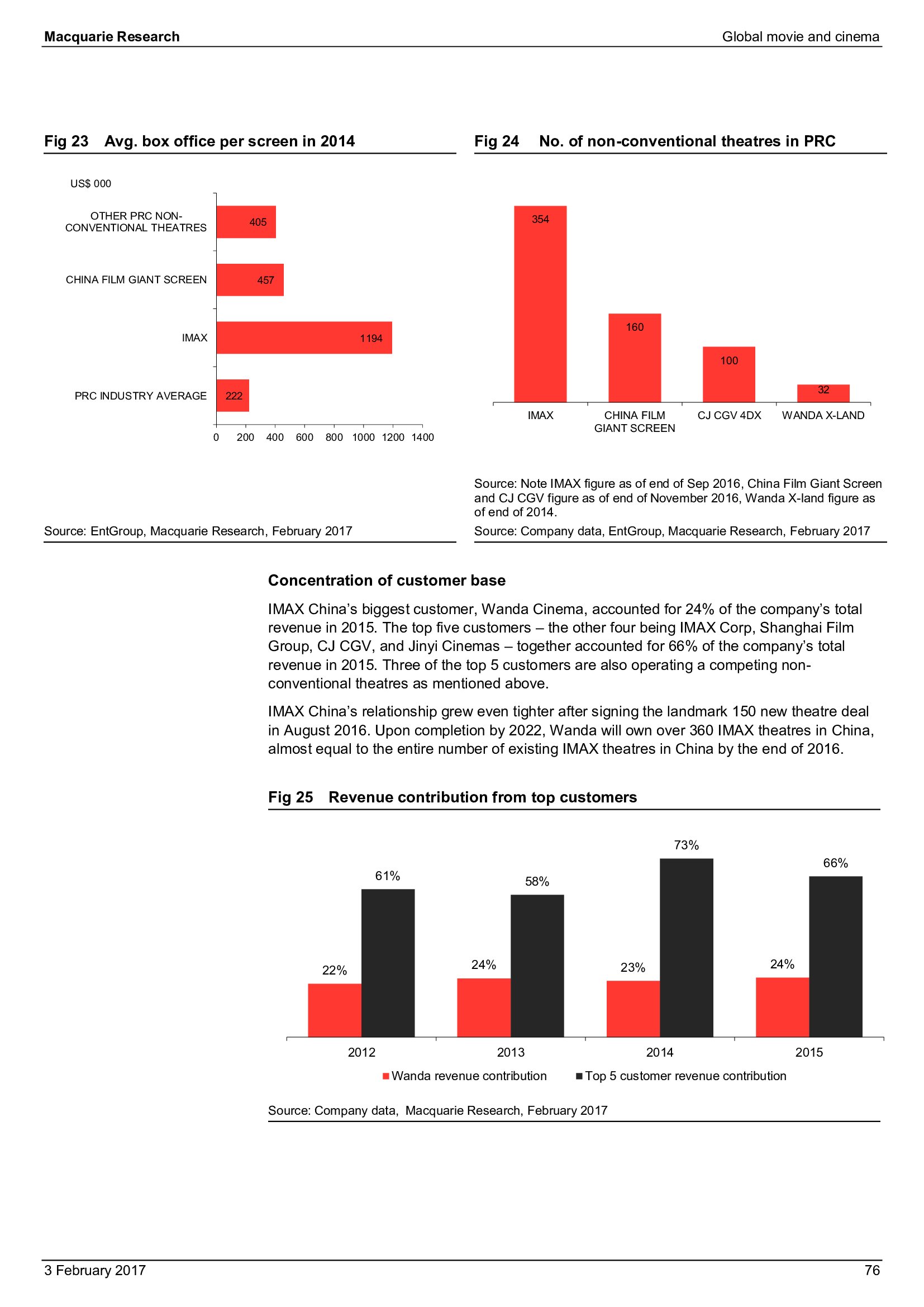 Macquarie Research

Global movie and cinema

Fig 23 Avg. box office per screen in 2014

US$ 000

OTHER PRC NON-CONVENTIONAL THEATRES 405

CHINA FILM GIANT SCREEN 457

IMAX 1194

PRC INDUSTRY AVERAGE 222

0 200 400 600 800 1000 1200 1400

Source: EntGroup, Macquarie Research, February 2017

Fig 24 No. of non-conventional theatres in PRC

354

160

100

32

IMAX

CHINA FILM GIANT SCREEN

CJ CGV 4DX

WANDA X-LAND

Source: Note IMAX figure as of end of Sep 2016, China Film Giant Screen and CJ CGV figure as of end of November 2016, Wanda X-land figure as of end of 2014.

Source: Company data, EntGroup, Macquarie Research, February 2017

Concentration of customer base

IMAX China's biggest customer, Wanda Cinema, accounted for 24% of the company's total revenue in 2015. The top five customers – the other four being IMAX Corp, Shanghai Film Group, CJ CGV, and Jinyi Cinemas – together accounted for 66% of the company's total revenue in 2015. Three of the top 5 customers are also operating a competing non-conventional theatres as mentioned above.

IMAX China's relationship grew even tighter after signing the landmark 150 new theatre deal in August 2016. Upon completion by 2022, Wanda will own over 360 IMAX theatres in China, almost equal to the entire number of existing IMAX theatres in China by the end of 2016.

Fig 25 Revenue contribution from top customers

22%
61%
24%
58%
23%
73%
24%
66%

2012
2013
2014
2015

Wanda revenue contribution
Top 5 customer revenue contribution

Source: Company data, Macquarie Research, February 2017

3 February 2017

76